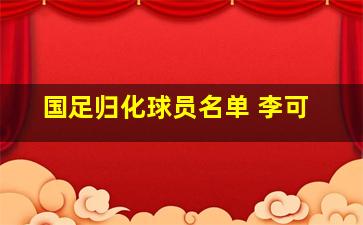 国足归化球员名单 李可